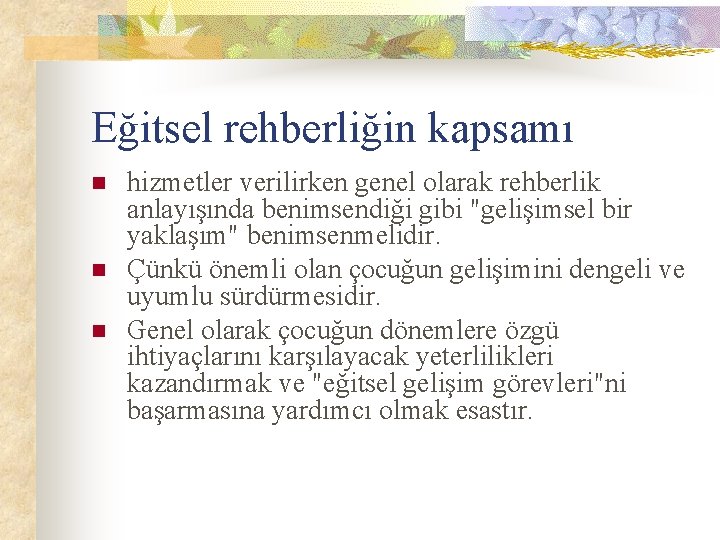 Eğitsel rehberliğin kapsamı

hizmetler verilirken genel olarak rehberlik anlayışında benimsendiği gibi "gelişimsel bir yaklaşım" benimsenmelidir.

Çünkü önemli olan çocuğun gelişimini dengeli ve uyumlu sürdürmesidir.

Genel olarak çocuğun dönemlere özgü ihtiyaçlarını karşılayacak yeterlilikleri kazandırmak ve "eğitsel gelişim görevleri"ni başarmasına yardımcı olmak esastır.